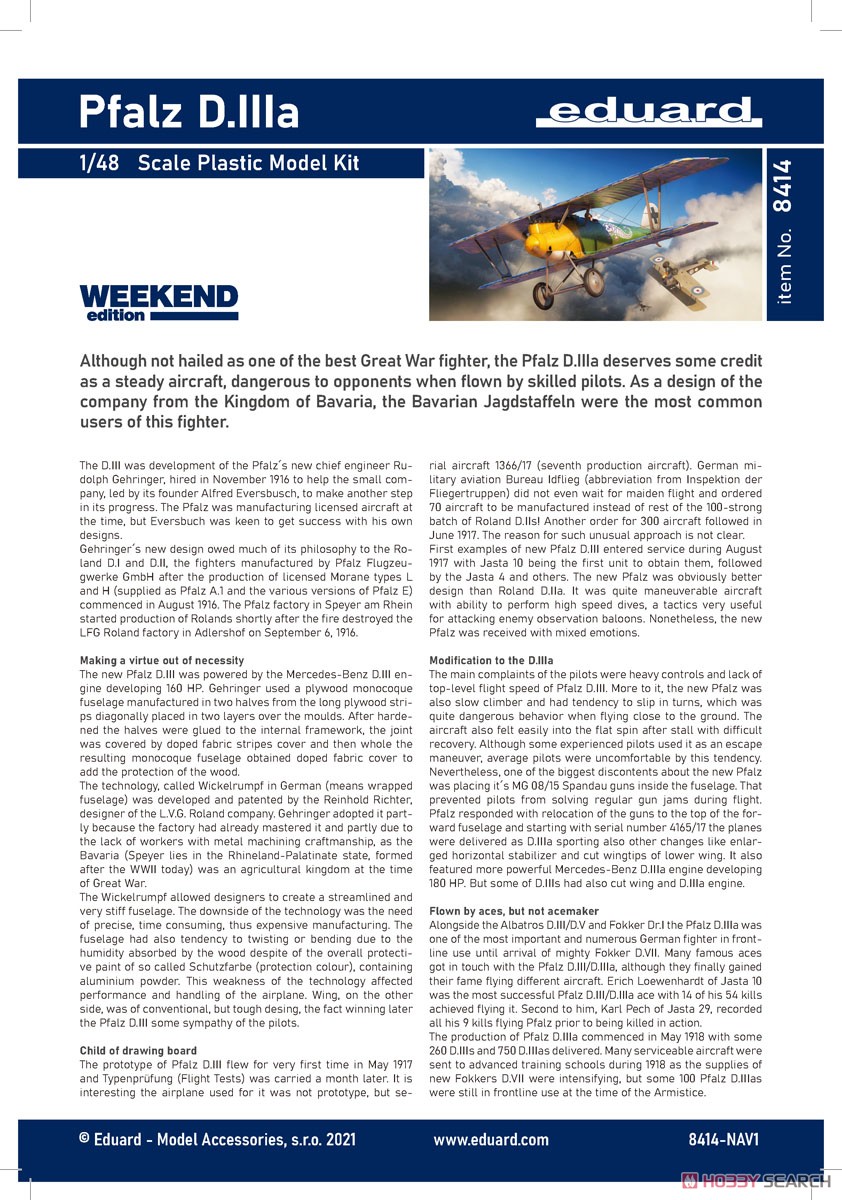 Pfalz D.IIIa

eduard

1/48 Scale Plastic Model Kit

item No. 8414

WEEKEND edition

Although not hailed as one of the best Great War fighter, the Pfalz D.IIIa deserves some credit as a steady aircraft, dangerous to opponents when flown by skilled pilots. As a design of the company from the Kingdom of Bavaria, the Bavarian Jagdstaffeln were the most common users of this fighter.

The D.III was development of the Pfalz´s new chief engineer Rudolph Gehringer, hired in November 1916 to help the small company, led by its founder Alfred Eversbusch, to make another step in its progress. The Pfalz was manufacturing licensed aircraft at the time, but Eversbuch was keen to get success with his own designs.
Gehringer´s new design owed much of its philosophy to the Roland D.I and D.II, the fighters manufactured by Pfalz Flugzeugwerke GmbH after the production of licensed Morane types L and H (supplied as Pfalz A.1 and the various versions of Pfalz E) commenced in August 1916. The Pfalz factory in Speyer am Rhein started production of Rolands shortly after the fire destroyed the LFG Roland factory in Adlershof on September 6, 1916.

Making a virtue out of necessity
The new Pfalz D.III was powered by the Mercedes-Benz D.III engine developing 160 HP. Gehringer used a plywood monocoque fuselage manufactured in two halves from the long plywood strips diagonally placed in two layers over the moulds. After hardened the halves were glued to the internal framework, the joint was covered by doped fabric stripes cover and then whole the resulting monocoque fuselage obtained doped fabric cover to add the protection of the wood.
The technology, called Wickelrumpf in German (means wrapped fuselage) was developed and patented by the Reinhold Richter, designer of the L.V.G. Roland company. Gehringer adopted it partly because the factory had already mastered it and partly due to the lack of workers with metal machining craftmanship, as the Bavaria (Speyer lies in the Rhineland-Palatinate state, formed after the WWII today) was an agricultural kingdom at the time of Great War.
The Wickelrumpf allowed designers to create a streamlined and very stiff fuselage. The downside of the technology was the need of precise, time consuming, thus expensive manufacturing. The fuselage had also tendency to twisting or bending due to the humidity absorbed by the wood despite of the overall protective paint of so called Schutzfarbe (protection colour), containing aluminium powder. This weakness of the technology affected performance and handling of the airplane. Wing, on the other side, was of conventional, but tough desing, the fact winning later the Pfalz D.III some sympathy of the pilots.

Child of drawing board
The prototype of Pfalz D.III flew for very first time in May 1917 and Typenprüfung (Flight Tests) was carried a month later. It is interesting the airplane used for it was not prototype, but serial aircraft 1366/17 (seventh production aircraft). German military aviation Bureau Idflieg (abbreviation from Inspektion der Fliegertruppen) did not even wait for maiden flight and ordered 70 aircraft to be manufactured instead of rest of the 100-strong batch of Roland D.IIs! Another order for 300 aircraft followed in June 1917. The reason for such unusual approach is not clear.
First examples of new Pfalz D.III entered service during August 1917 with Jasta 10 being the first unit to obtain them, followed by the Jasta 4 and others. The new Pfalz was obviously better design than Roland D.IIa. It was quite maneuverable aircraft with ability to perform high speed dives, a tactics very useful for attacking enemy observation baloons. Nonetheless, the new Pfalz was received with mixed emotions.

Modification to the D.IIIa
The main complaints of the pilots were heavy controls and lack of top-level flight speed of Pfalz D.III. More to it, the new Pfalz was also slow climber and had tendency to slip in turns, which was quite dangerous behavior when flying close to the ground. The aircraft also felt easily into the flat spin after stall with difficult recovery. Although some experienced pilots used it as an escape maneuver, average pilots were uncomfortable by this tendency. Nevertheless, one of the biggest discontents about the new Pfalz was placing it´s MG 08/15 Spandau guns inside the fuselage. That prevented pilots from solving regular gun jams during flight. Pfalz responded with relocation of the guns to the top of the forward fuselage and starting with serial number 4165/17 the planes were delivered as D.IIIa sporting also other changes like enlarged horizontal stabilizer and cut wingtips of lower wing. It also featured more powerful Mercedes-Benz D.IIIa engine developing 180 HP. But some of D.IIIs had also cut wing and D.IIIa engine.

Flown by aces, but not acemaker
Alongside the Albatros D.III/D.V and Fokker Dr.I the Pfalz D.IIIa was one of the most important and numerous German fighter in frontline use until arrival of mighty Fokker D.VII. Many famous aces got in touch with the Pfalz D.III/D.IIIa, although they finally gained their fame flying different aircraft. Erich Loewenhardt of Jasta 10 was the most successful Pfalz D.III/D.IIIa ace with 14 of his 54 kills achieved flying it. Second to him, Karl Pech of Jasta 29, recorded all his 9 kills flying Pfalz prior to being killed in action.
The production of Pfalz D.IIIa commenced in May 1918 with some 260 D.IIIs and 750 D.IIIas delivered. Many serviceable aircraft were sent to advanced training schools during 1918 as the supplies of new Fokkers D.VII were intensifying, but some 100 Pfalz D.IIIas were still in frontline use at the time of the Armistice.

© Eduard - Model Accessories, s.r.o. 2021    www.eduard.com    8414-NAV1

HOBBY SEARCH